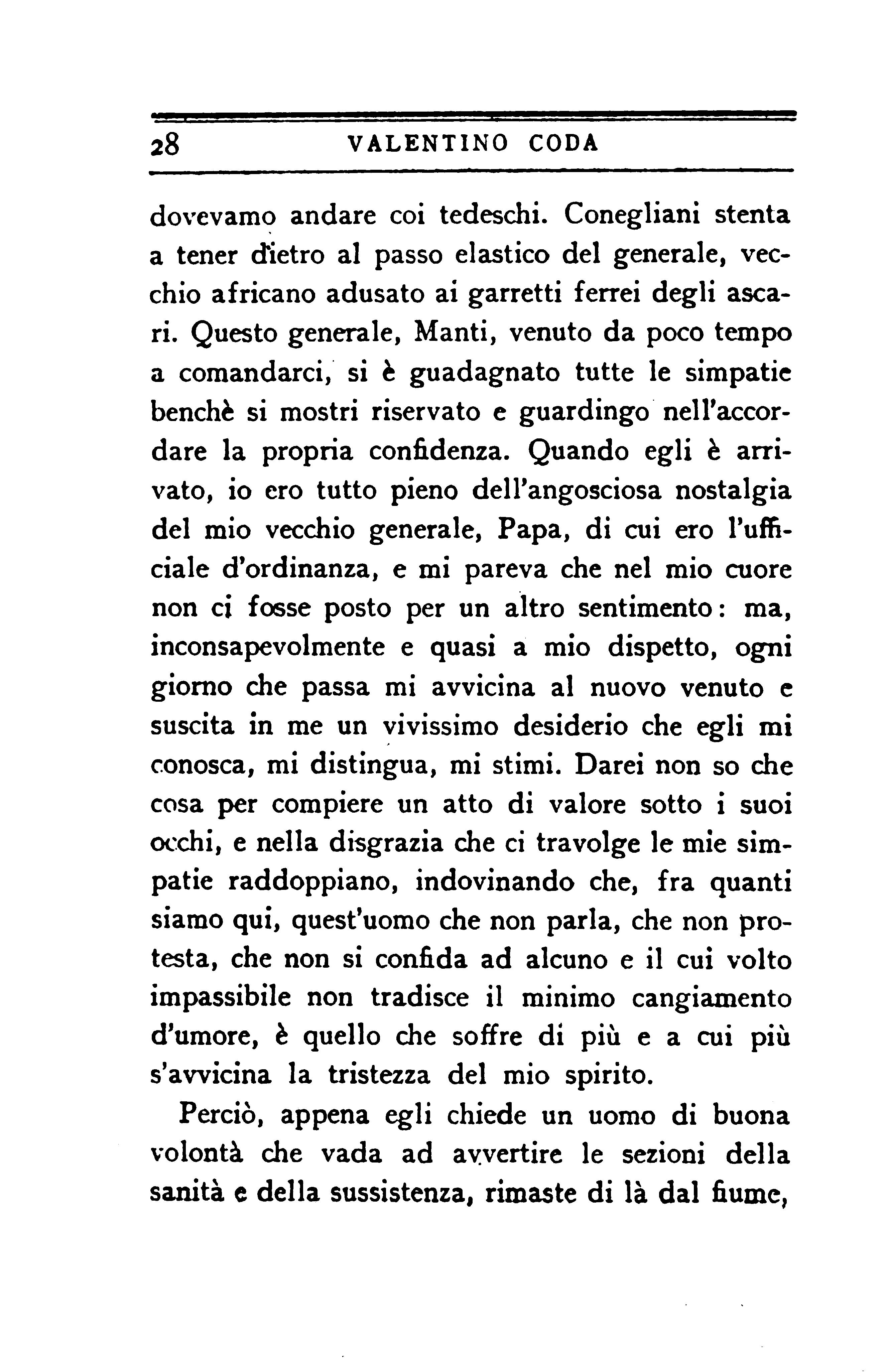 28 VALENTINO CODA

dovevamo andare coi tedeschi. Conegliani stenta a tener dietro al passo elastico del generale, vecchio africano adusato ai garretti ferrei degli ascari. Questo generale, Manti, venuto da poco tempo a comandarci, si è guadagnato tutte le simpatie benchè si mostri riservato e guardingo nell'accordare la propria confidenza. Quando egli è arrivato, io ero tutto pieno dell'angosciosa nostalgia del mio vecchio generale, Papa, di cui ero l'ufficiale d'ordinanza, e mi pareva che nel mio cuore non ci fosse posto per un altro sentimento: ma, inconsapevolmente e quasi a mio dispetto, ogni giorno che passa mi avvicina al nuovo venuto e suscita in me un vivissimo desiderio che egli mi conosca, mi distingua, mi stimi. Darei non so che cosa per compiere un atto di valore sotto i suoi occhi, e nella disgrazia che ci travolge le mie simpatie raddoppiano, indovinando che, fra quanti siamo qui, quest'uomo che non parla, che non protesta, che non si confida ad alcuno e il cui volto impassibile non tradisce il minimo cangiamento d'umore, è quello che soffre di più e a cui più s'avvicina la tristezza del mio spirito.

Perciò, appena egli chiede un uomo di buona volontà che vada ad avvertire le sezioni della sanità e della sussistenza, rimaste di là dal fiume,